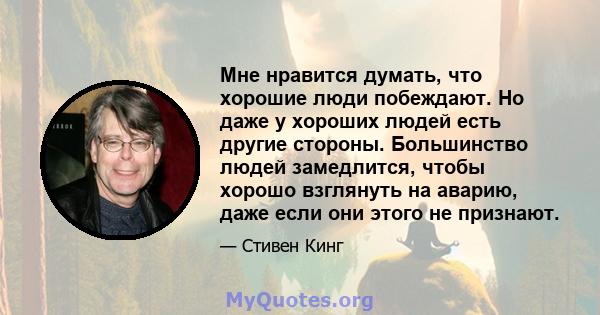 Мне нравится думать, что хорошие люди побеждают. Но даже у хороших людей есть другие стороны. Большинство людей замедлится, чтобы хорошо взглянуть на аварию, даже если они этого не признают.

— Стивен Кинг

MyQuotes.org